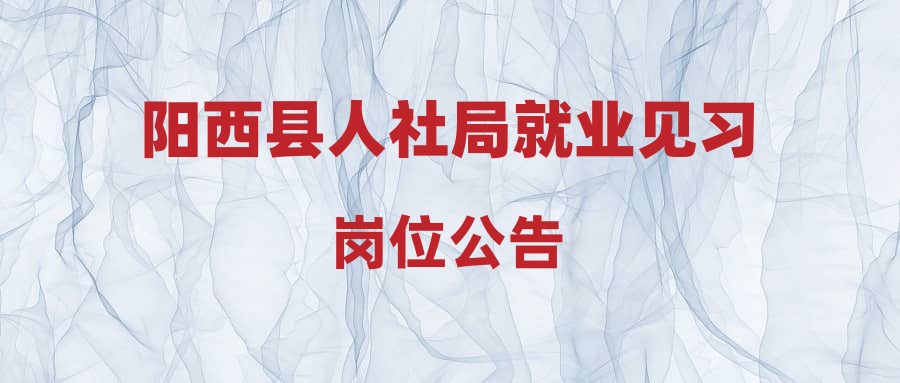 阳西县人社局就业见习

岗位公告